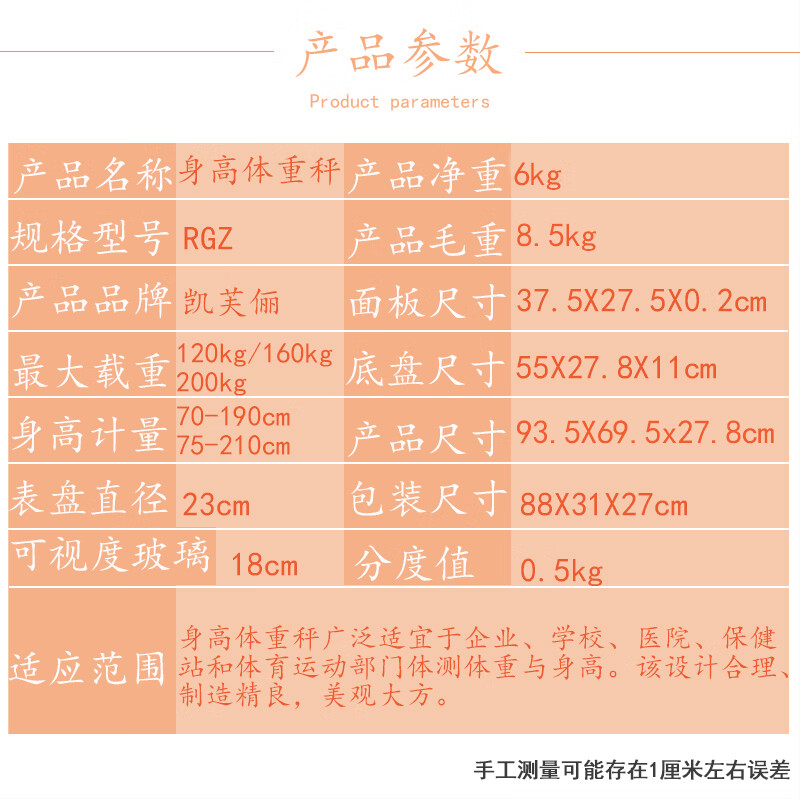 产品参数
Product parameters

| 产品名称 | 身高体重秤 | 产品净重 | 6kg |
|---|---|---|---|
| 规格型号 | RGZ | 产品毛重 | 8.5kg |
| 产品品牌 | 凯芙俪 | 面板尺寸 | 37.5X27.5X0.2cm |
| 最大载重 | 120kg/160kg 200kg | 底盘尺寸 | 55X27.8X11cm |
| 身高计量 | 70-190cm 75-210cm | 产品尺寸 | 93.5X69.5x27.8cm |
| 表盘直径 | 23cm | 包装尺寸 | 88X31X27cm |
| 可视度玻璃 | 18cm | 分度值 | 0.5kg |
| 适应范围 | 身高体重秤广泛适宜于企业、学校、医院、保健站和体育运动部门体测体重与身高。该设计合理、制造精良，美观大方。 | | |

手工测量可能存在1厘米左右误差